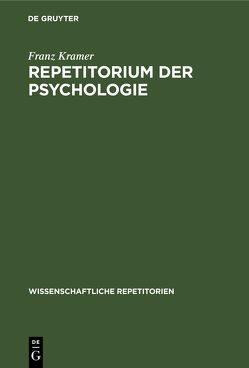 DE GRUYTER

Franz Kramer

REPETITORIUM DER PSYCHOLOGIE

WISSENSCHAFTLICHE REPETITORIEN

DE
G